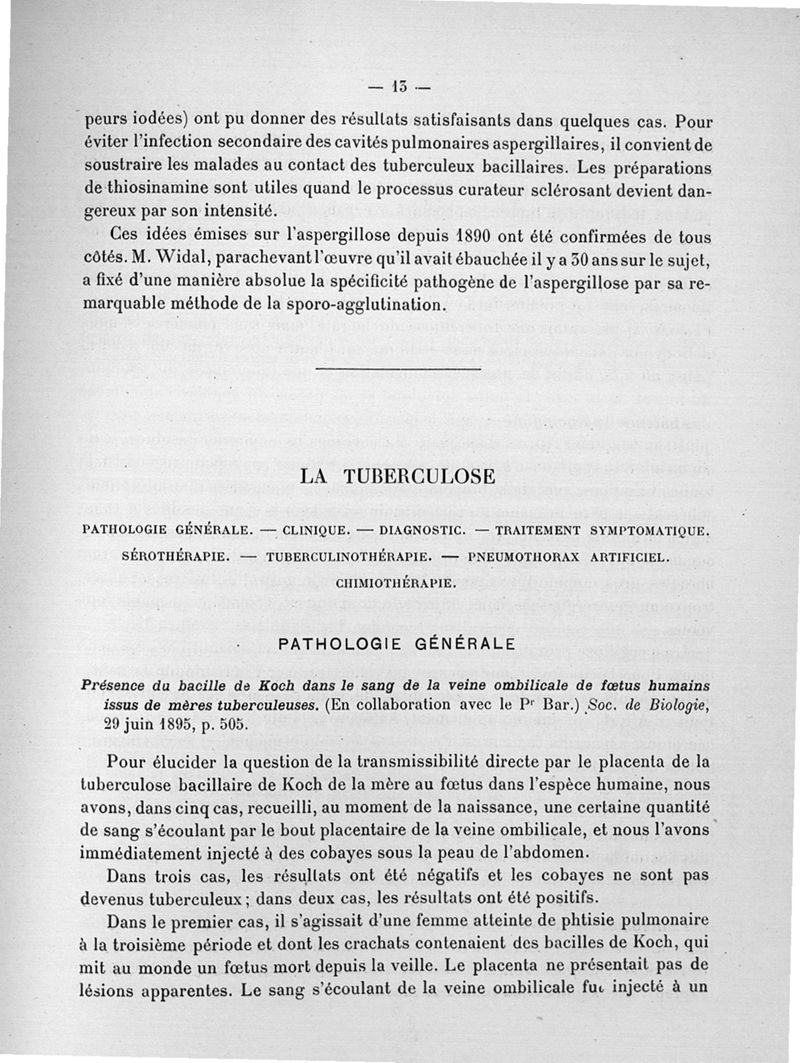 — 13 —

peurs iodées) ont pu donner des résultats satisfaisants dans quelques cas. Pour éviter l'infection secondaire des cavités pulmonaires aspergillaires, il convient de soustraire les malades au contact des tuberculeux bacillaires. Les préparations de thiosinamine sont utiles quand le processus curateur sclérosant devient dangereux par son intensité.

Ces idées émises sur l'aspergillose depuis 1890 ont été confirmées de tous côtés. M. Widal, parachevant l'œuvre qu'il avait ébauchée il y a 30 ans sur le sujet, a fixé d'une manière absolue la spécificité pathogène de l'aspergillose par sa remarquable méthode de la sporo-agglutination.

LA TUBERCULOSE

PATHOLOGIE GÉNÉRALE. — CLINIQUE. — DIAGNOSTIC. — TRAITEMENT SYMPTOMATIQUE. SÉROTHÉRAPIE. — TUBERCULINOTHÉRAPIE. — PNEUMOTHORAX ARTIFICIEL. CHIMIOTHÉRAPIE.

PATHOLOGIE GÉNÉRALE

Présence du bacille de Koch dans le sang de la veine ombilicale de fœtus humains issus de mères tuberculeuses. (En collaboration avec le Pr Bar.) Soc. de Biologie, 29 juin 1895, p. 505.

Pour élucider la question de la transmissibilité directe par le placenta de la tuberculose bacillaire de Koch de la mère au fœtus dans l'espèce humaine, nous avons, dans cinq cas, recueilli, au moment de la naissance, une certaine quantité de sang s'écoulant par le bout placentaire de la veine ombilicale, et nous l'avons immédiatement injecté à des cobayes sous la peau de l'abdomen.

Dans trois cas, les résultats ont été négatifs et les cobayes ne sont pas devenus tuberculeux; dans deux cas, les résultats ont été positifs.

Dans le premier cas, il s'agissait d'une femme atteinte de phtisie pulmonaire à la troisième période et dont les crachats contenaient des bacilles de Koch, qui mit au monde un fœtus mort depuis la veille. Le placenta ne présentait pas de lésions apparentes. Le sang s'écoulant de la veine ombilicale fut injecté à un